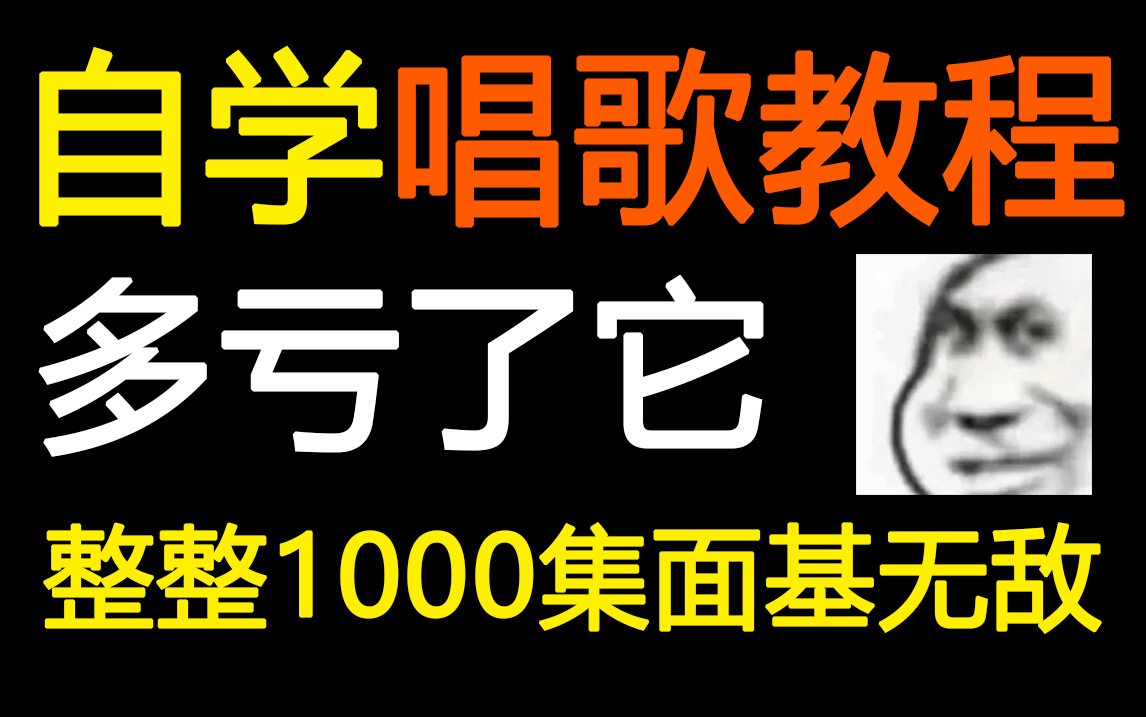 自学唱歌教程
多亏了它
整整1000集面基无敌